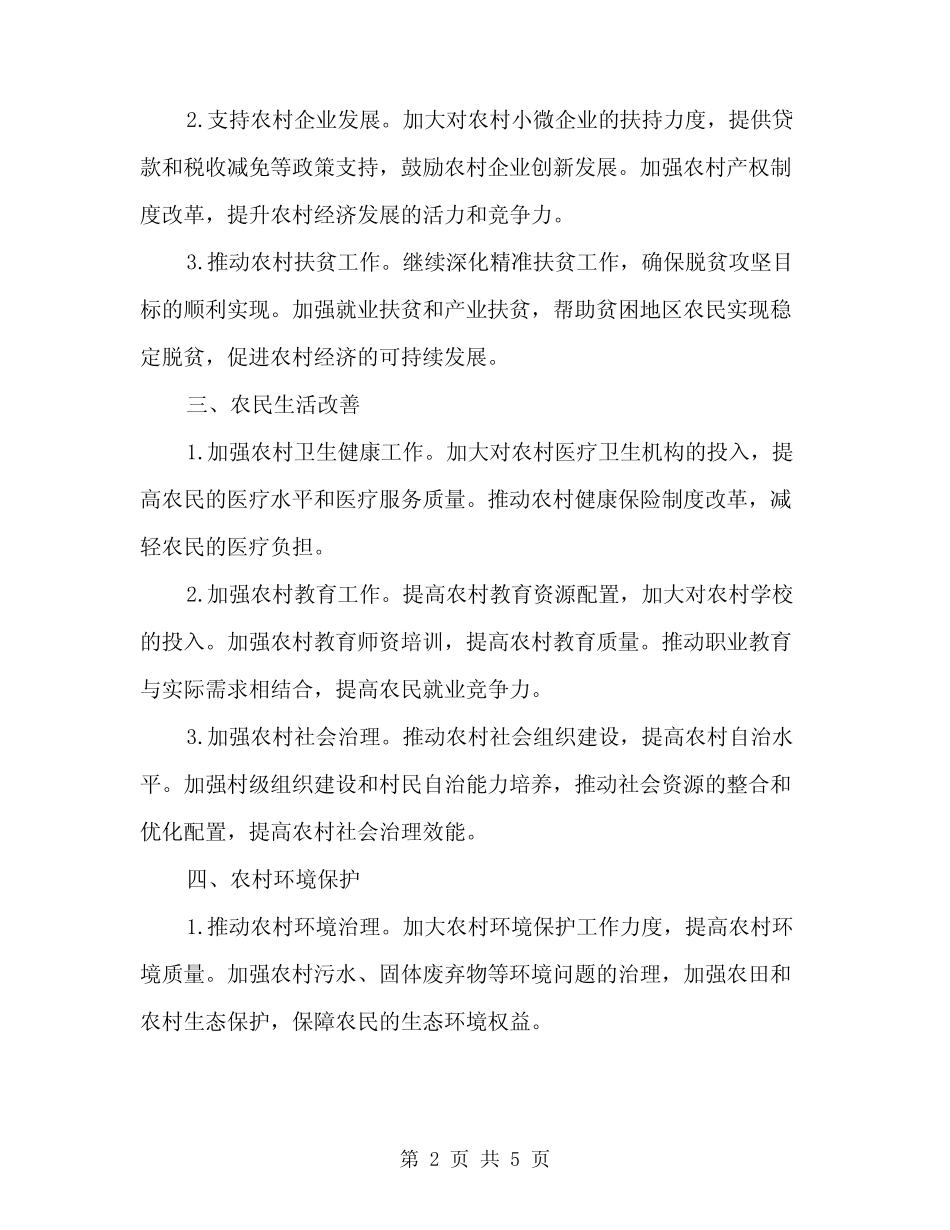 2.支持农村企业发展。加大对农村小微企业的扶持力度，提供贷款和税收减免等政策支持，鼓励农村企业创新发展。加强农村产权制度改革，提升农村经济发展的活力和竞争力。

3.推动农村扶贫工作。继续深化精准扶贫工作，确保脱贫攻坚目标的顺利实现。加强就业扶贫和产业扶贫，帮助贫困地区农民实现稳定脱贫，促进农村经济的可持续发展。

三、农民生活改善

1.加强农村卫生健康工作。加大对农村医疗卫生机构的投入，提高农民的医疗水平和医疗服务质量。推动农村健康保险制度改革，减轻农民的医疗负担。

2.加强农村教育工作。提高农村教育资源配置，加大对农村学校的投入。加强农村教育师资培训，提高农村教育质量。推动职业教育与实际需求相结合，提高农民就业竞争力。

3.加强农村社会治理。推动农村社会组织建设，提高农村自治水平。加强村级组织建设和村民自治能力培养，推动社会资源的整合和优化配置，提高农村社会治理效能。

四、农村环境保护

1.推动农村环境治理。加大农村环境保护工作力度，提高农村环境质量。加强农村污水、固体废弃物等环境问题的治理，加强农田和农村生态保护，保障农民的生态环境权益。

第 2 页 共 5 页